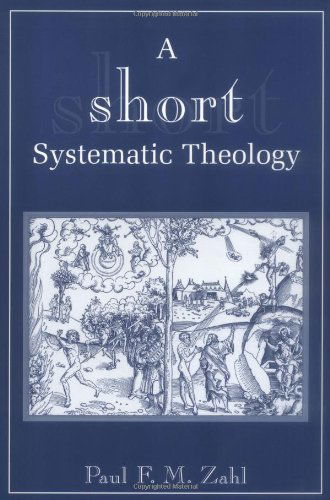 A
short
Systematic Theology

Paul F. M. Zahl